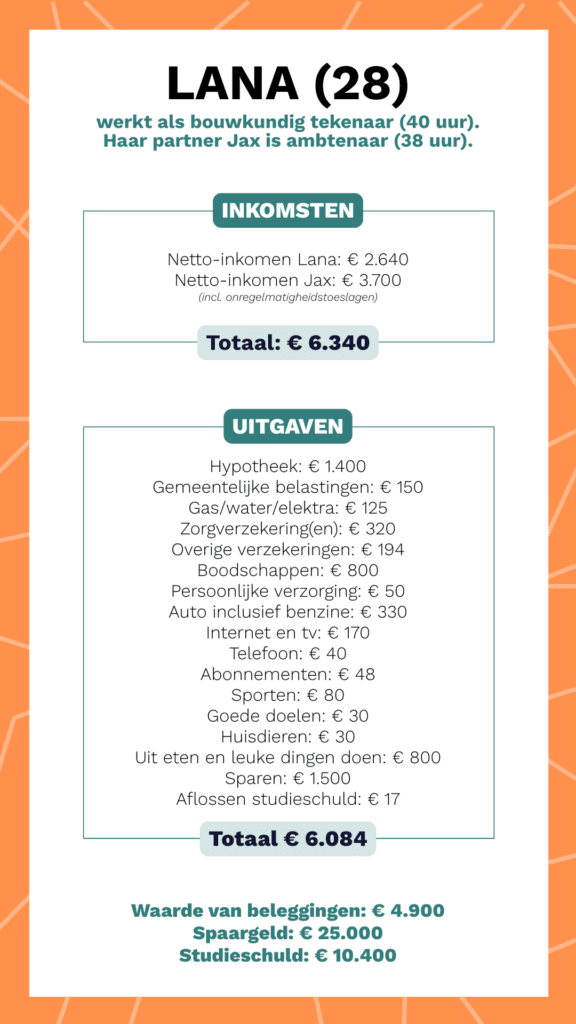 LANA (28)

werkt als bouwkundig tekenaar (40 uur). Haar partner Jax is ambtenaar (38 uur).

INKOMSTEN

Netto-inkomen Lana: € 2.640
Netto-inkomen Jax: € 3.700
(incl. onregelmatigheidstoeslagen)

Totaal: € 6.340

UITGAVEN

Hypotheek: € 1.400
Gemeentelijke belastingen: € 150
Gas/water/elektra: € 125
Zorgverzekering(en): € 320
Overige verzekeringen: € 194
Boodschappen: € 800
Persoonlijke verzorging: € 50
Auto inclusief benzine: € 330
Internet en tv: € 170
Telefoon: € 40
Abonnementen: € 48
Sporten: € 80
Goede doelen: € 30
Huisdieren: € 30
Uit eten en leuke dingen doen: € 800
Sparen: € 1.500
Aflossen studieschuld: € 17

Totaal € 6.084

Waarde van beleggingen: € 4.900
Spaargeld: € 25.000
Studieschuld: € 10.400